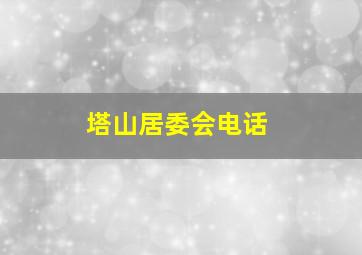 塔山居委会电话